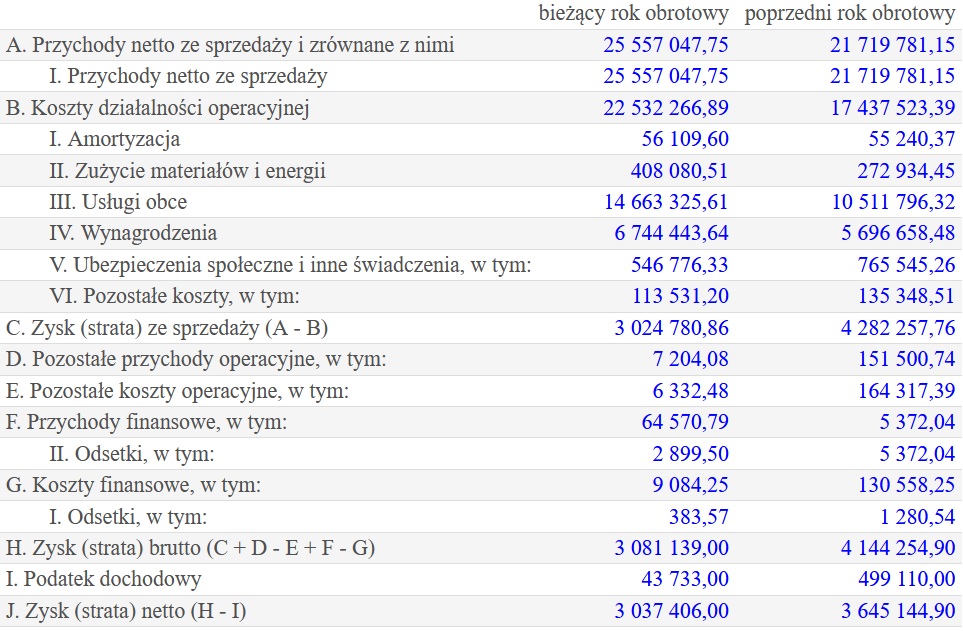 |  | bieżący rok obrotowy | poprzedni rok obrotowy |
|---|---|---|
| A. Przychody netto ze sprzedaży i zrównane z nimi | 25 557 047,75 | 21 719 781,15 |
| I. Przychody netto ze sprzedaży | 25 557 047,75 | 21 719 781,15 |
| B. Koszty działalności operacyjnej | 22 532 266,89 | 17 437 523,39 |
| I. Amortyzacja | 56 109,60 | 55 240,37 |
| II. Zużycie materiałów i energii | 408 080,51 | 272 934,45 |
| III. Usługi obce | 14 663 325,61 | 10 511 796,32 |
| IV. Wynagrodzenia | 6 744 443,64 | 5 696 658,48 |
| V. Ubezpieczenia społeczne i inne świadczenia, w tym: | 546 776,33 | 765 545,26 |
| VI. Pozostałe koszty, w tym: | 113 531,20 | 135 348,51 |
| C. Zysk (strata) ze sprzedaży (A - B) | 3 024 780,86 | 4 282 257,76 |
| D. Pozostałe przychody operacyjne, w tym: | 7 204,08 | 151 500,74 |
| E. Pozostałe koszty operacyjne, w tym: | 6 332,48 | 164 317,39 |
| F. Przychody finansowe, w tym: | 64 570,79 | 5 372,04 |
| II. Odsetki, w tym: | 2 899,50 | 5 372,04 |
| G. Koszty finansowe, w tym: | 9 084,25 | 130 558,25 |
| I. Odsetki, w tym: | 383,57 | 1 280,54 |
| H. Zysk (strata) brutto (C + D - E + F - G) | 3 081 139,00 | 4 144 254,90 |
| I. Podatek dochodowy | 43 733,00 | 499 110,00 |
| J. Zysk (strata) netto (H - I) | 3 037 406,00 | 3 645 144,90 |